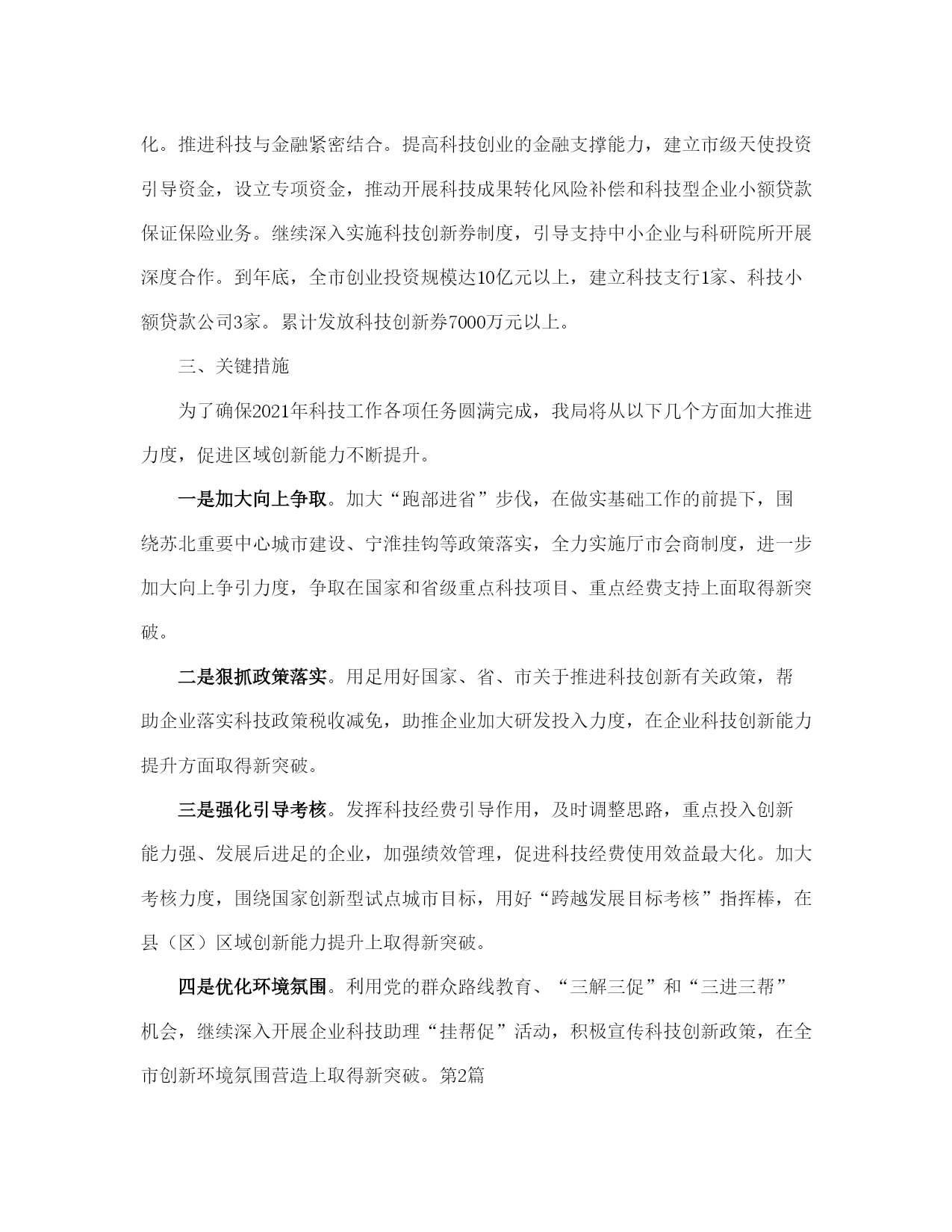 化。推进科技与金融紧密结合。提高科技创业的金融支撑能力，建立市级天使投资引导资金，设立专项资金，推动开展科技成果转化风险补偿和科技型企业小额贷款保证保险业务。继续深入实施科技创新券制度，引导支持中小企业与科研院所开展深度合作。到年底，全市创业投资规模达10亿元以上，建立科技支行1家、科技小额贷款公司3家。累计发放科技创新券7000万元以上。

三、关键措施

为了确保2021年科技工作各项任务圆满完成，我局将从以下几个方面加大推进力度，促进区域创新能力不断提升。

一是加大向上争取。加大“跑部进省”步伐，在做实基础工作的前提下，围绕苏北重要中心城市建设、宁淮挂钩等政策落实，全力实施厅市会商制度，进一步加大向上争引力度，争取在国家和省级重点科技项目、重点经费支持上面取得新突破。

二是狠抓政策落实。用足用好国家、省、市关于推进科技创新有关政策，帮助企业落实科技政策税收减免，助推企业加大研发投入力度，在企业科技创新能力提升方面取得新突破。

三是强化引导考核。发挥科技经费引导作用，及时调整思路，重点投入创新能力强、发展后进足的企业，加强绩效管理，促进科技经费使用效益最大化。加大考核力度，围绕国家创新型试点城市目标，用好“跨越发展目标考核”指挥棒，在县（区）区域创新能力提升上取得新突破。

四是优化环境氛围。利用党的群众路线教育、“三解三促”和“三进三帮”机会，继续深入开展企业科技助理“挂帮促”活动，积极宣传科技创新政策，在全市创新环境氛围营造上取得新突破。第2篇